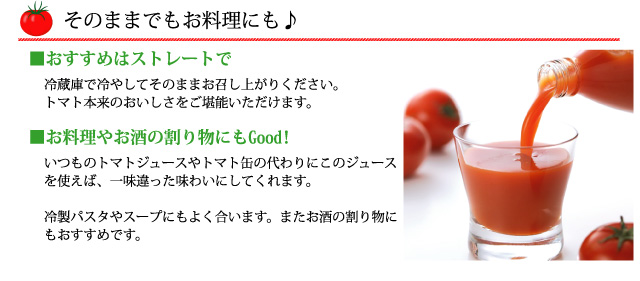 そのままでもお料理にも♪

■おすすめはストレートで

冷蔵庫で冷やしてそのままお召し上がりください。
トマト本来のおいしさをご堪能いただけます。

■お料理やお酒の割り物にもGood!

いつものトマトジュースやトマト缶の代わりにこのジュースを使えば、一味違った味わいにしてくれます。

冷製パスタやスープにもよく合います。またお酒の割り物にもおすすめです。